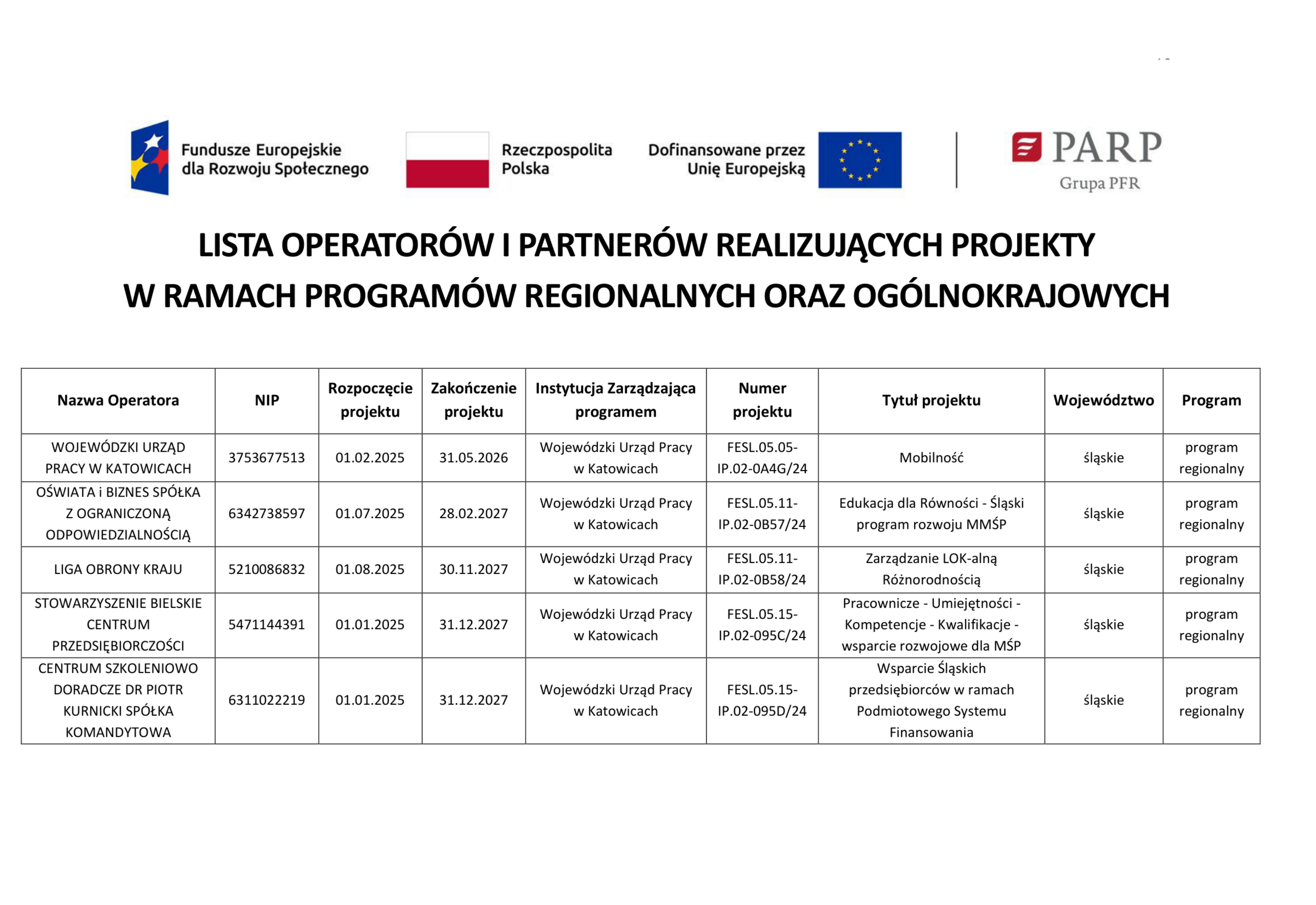 Fundusze Europejskie dla Rozwoju Społecznego

Rzeczpospolita Polska

Dofinansowane przez Unię Europejską

PARP
Grupa PFR

LISTA OPERATORÓW I PARTNERÓW REALIZUJĄCYCH PROJEKTY W RAMACH PROGRAMÓW REGIONALNYCH ORAZ OGÓLNOKRAJOWYCH

| Nazwa Operatora | NIP | Rozpoczęcie projektu | Zakończenie projektu | Instytucja Zarządzająca programem | Numer projektu | Tytuł projektu | Województwo | Program |
|---|---|---|---|---|---|---|---|---|
| WOJEWÓDZKI URZĄD PRACY W KATOWICACH | 3753677513 | 01.02.2025 | 31.05.2026 | Wojewódzki Urząd Pracy w Katowicach | FESL.05.05-IP.02-0A4G/24 | Mobilność | śląskie | program regionalny |
| OŚWIATA i BIZNES SPÓŁKA Z OGRANICZONĄ ODPOWIEDZIALNOŚCIĄ | 6342738597 | 01.07.2025 | 28.02.2027 | Wojewódzki Urząd Pracy w Katowicach | FESL.05.11-IP.02-0B57/24 | Edukacja dla Równości - Śląski program rozwoju MMŚP | śląskie | program regionalny |
| LIGA OBRONY KRAJU | 5210086832 | 01.08.2025 | 30.11.2027 | Wojewódzki Urząd Pracy w Katowicach | FESL.05.11-IP.02-0B58/24 | Zarządzanie LOK-alną Różnorodnością | śląskie | program regionalny |
| STOWARZYSZENIE BIELSKIE CENTRUM PRZEDSIĘBIORCZOŚCI | 5471144391 | 01.01.2025 | 31.12.2027 | Wojewódzki Urząd Pracy w Katowicach | FESL.05.15-IP.02-095C/24 | Pracownicze - Umiejętności - Kompetencje - Kwalifikacje - wsparcie rozwojowe dla MŚP | śląskie | program regionalny |
| CENTRUM SZKOLENIOWO DORADCZE DR PIOTR KURNICKI SPÓŁKA KOMANDYTOWA | 6311022219 | 01.01.2025 | 31.12.2027 | Wojewódzki Urząd Pracy w Katowicach | FESL.05.15-IP.02-095D/24 | Wsparcie Śląskich przedsiębiorców w ramach Podmiotowego Systemu Finansowania | śląskie | program regionalny |